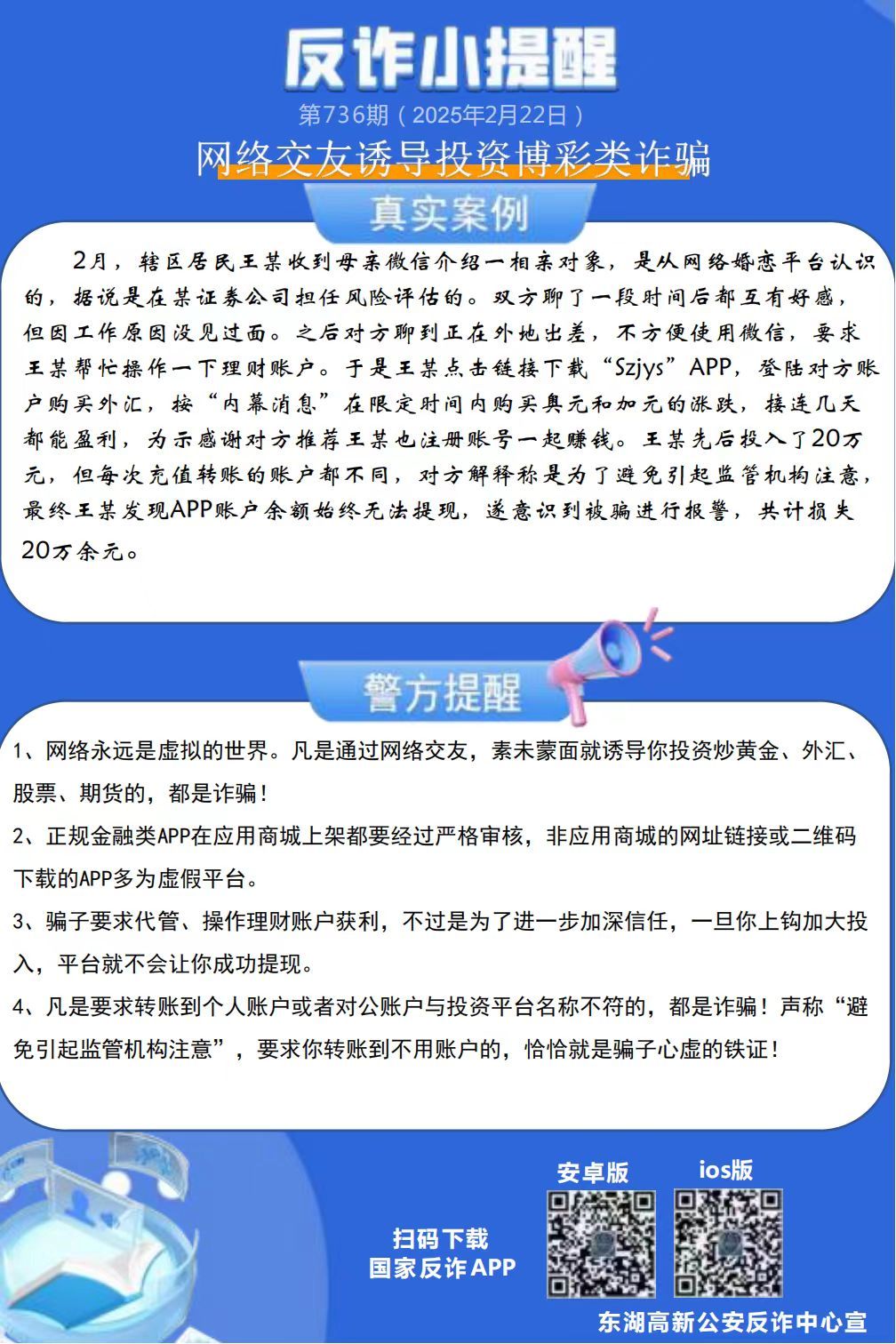 反诈小提醒

第736期（2025年2月22日）

网络交友诱导投资博彩类诈骗

真实案例

2月，辖区居民王某收到母亲微信介绍一相亲对象，是从网络婚恋平台认识的，据说是在某证券公司担任风险评估的。双方聊了一段时间后都互有好感，但因工作原因没见过面。之后对方聊到正在外地出差，不方便使用微信，要求王某帮忙操作一下理财账户。于是王某点击链接下载“Szjys”APP，登陆对方账户购买外汇，按“内幕消息”在限定时间内购买奥元和加元的涨跌，接连几天都能盈利，为示感谢对方推荐王某也注册账号一起赚钱。王某先后投入了20万元，但每次充值转账的账户都不同，对方解释称是为了避免引起监管机构注意，最终王某发现APP账户余额始终无法提现，遂意识到被骗进行报警，共计损失20万余元。

警方提醒

1、网络永远是虚拟的世界。凡是通过网络交友，素未蒙面就诱导你投资炒黄金、外汇、股票、期货的，都是诈骗！

2、正规金融类APP在应用商城上架都要经过严格审核，非应用商城的网址链接或二维码下载的APP多为虚假平台。

3、骗子要求代管、操作理财账户获利，不过是为了进一步加深信任，一旦你上钩加大投入，平台就不会让你成功提现。

4、凡是要求转账到个人账户或者对公账户与投资平台名称不符的，都是诈骗！声称“避免引起监管机构注意”，要求你转账到不用账户的，恰恰就是骗子心虚的铁证！

扫码下载
国家反诈APP

安卓版

ios版

东湖高新公安反诈中心宣